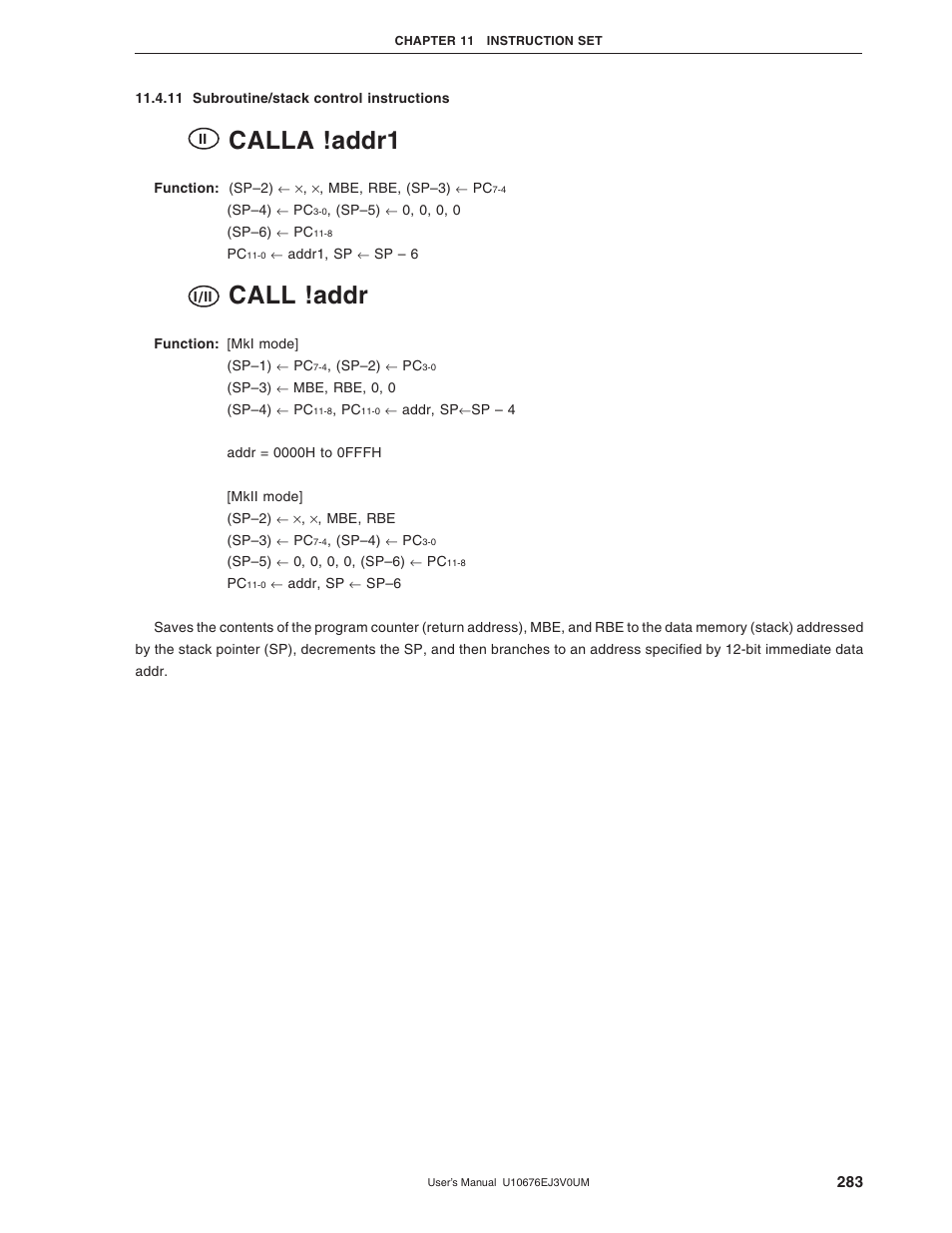 CHAPTER 11 INSTRUCTION SET

11.4.11 Subroutine/stack control instructions

II CALLA !addr1

Function: (SP–2) $\leftarrow$ $\times$, $\times$, MBE, RBE, (SP–3) $\leftarrow$ $PC_{7-4}$
(SP–4) $\leftarrow$ $PC_{3-0}$, (SP–5) $\leftarrow$ 0, 0, 0, 0
(SP–6) $\leftarrow$ $PC_{11-8}$
$PC_{11-0}$ $\leftarrow$ addr1, SP $\leftarrow$ SP – 6

I/II CALL !addr

Function: [MkI mode]
(SP–1) $\leftarrow$ $PC_{7-4}$, (SP–2) $\leftarrow$ $PC_{3-0}$
(SP–3) $\leftarrow$ MBE, RBE, 0, 0
(SP–4) $\leftarrow$ $PC_{11-8}$, $PC_{11-0}$ $\leftarrow$ addr, SP$\leftarrow$SP – 4

addr = 0000H to 0FFFH

[MkII mode]
(SP–2) $\leftarrow$ $\times$, $\times$, MBE, RBE
(SP–3) $\leftarrow$ $PC_{7-4}$, (SP–4) $\leftarrow$ $PC_{3-0}$
(SP–5) $\leftarrow$ 0, 0, 0, 0, (SP–6) $\leftarrow$ $PC_{11-8}$
$PC_{11-0}$ $\leftarrow$ addr, SP $\leftarrow$ SP–6

Saves the contents of the program counter (return address), MBE, and RBE to the data memory (stack) addressed by the stack pointer (SP), decrements the SP, and then branches to an address specified by 12-bit immediate data addr.

User's Manual U10676EJ3V0UM 283